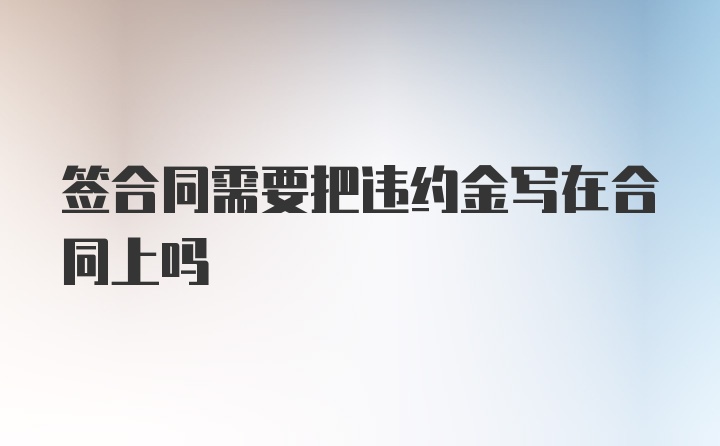 签合同需要把违约金写在合同上吗